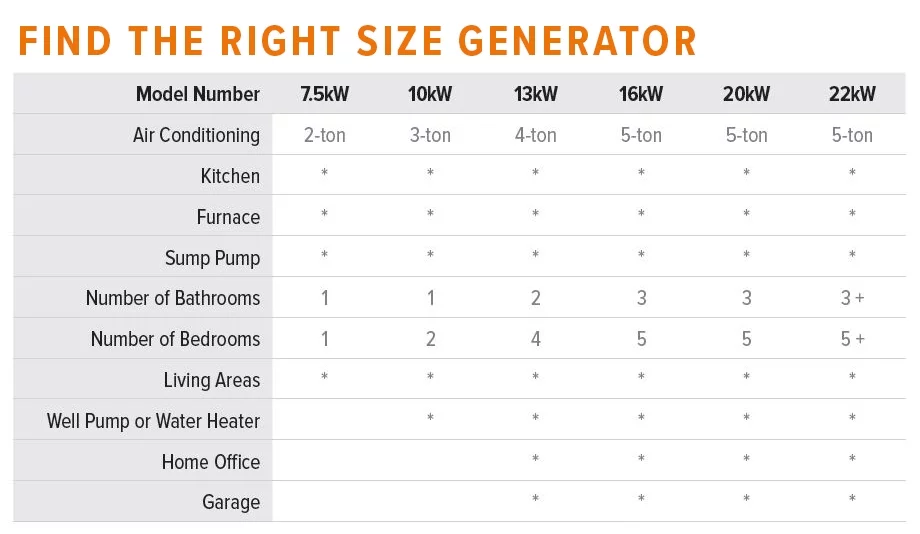 FIND THE RIGHT SIZE GENERATOR

| Model Number | 7.5kW | 10kW | 13kW | 16kW | 20kW | 22kW |
|---|---|---|---|---|---|---|
| Air Conditioning | 2-ton | 3-ton | 4-ton | 5-ton | 5-ton | 5-ton |
| Kitchen | * | * | * | * | * | * |
| Furnace | * | * | * | * | * | * |
| Sump Pump | * | * | * | * | * | * |
| Number of Bathrooms | 1 | 1 | 2 | 3 | 3 | 3 + |
| Number of Bedrooms | 1 | 2 | 4 | 5 | 5 | 5 + |
| Living Areas | * | * | * | * | * | * |
| Well Pump or Water Heater | | * | * | * | * | * |
| Home Office | | | * | * | * | * |
| Garage | | | * | * | * | * |